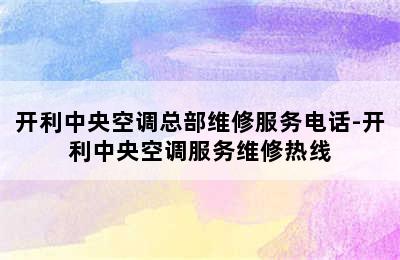 开利中央空调总部维修服务电话-开利中央空调服务维修热线